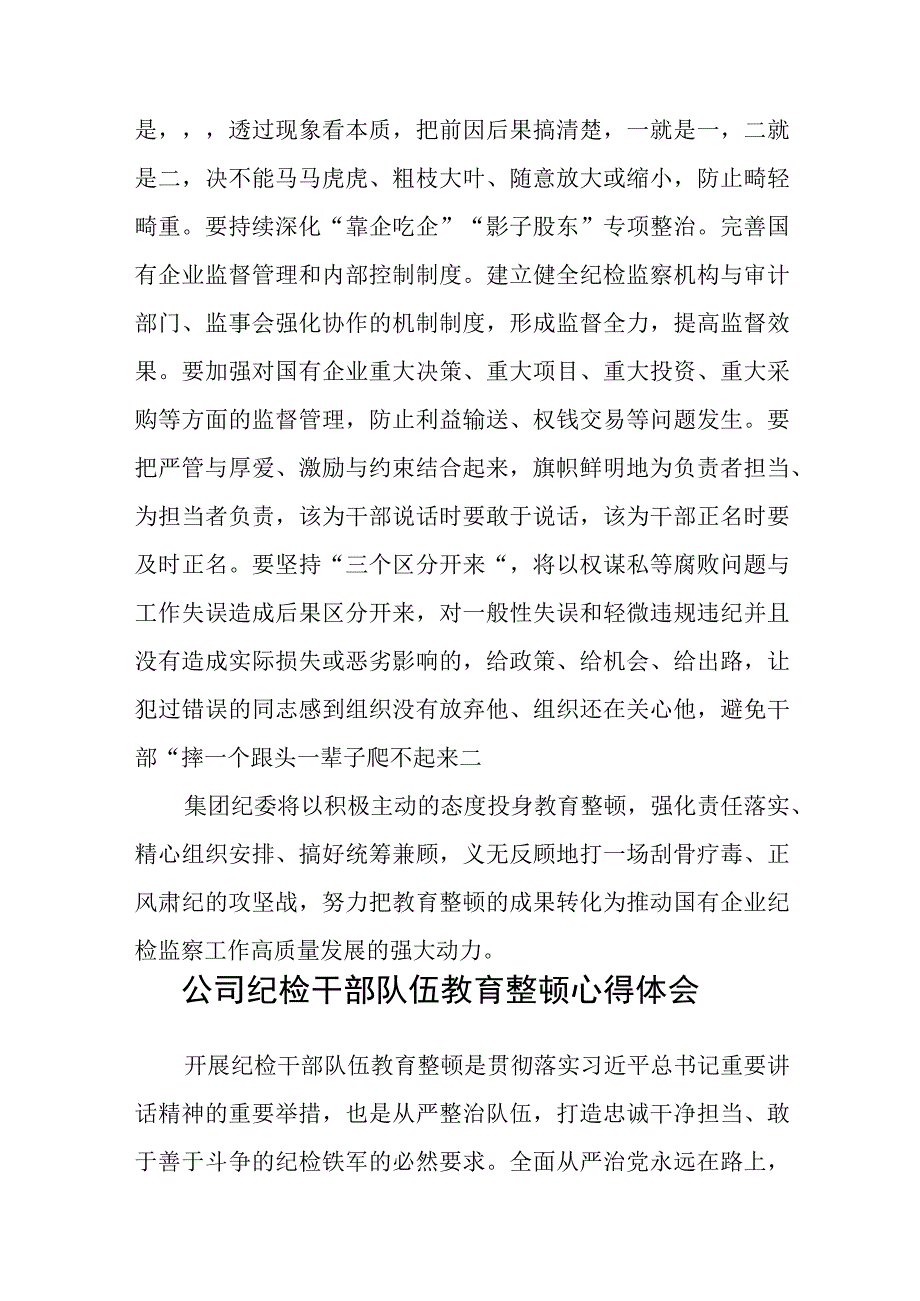 是，，，透过现象看本质，把前因后果搞清楚，一就是一，二就是二，决不能马马虎虎、粗枝大叶、随意放大或缩小，防止畸轻畸重。要持续深化“靠企吃企”“影子股东”专项整治。完善国有企业监督管理和内部控制制度。建立健全纪检监察机构与审计部门、监事会强化协作的机制制度，形成监督全力，提高监督效果。要加强对国有企业重大决策、重大项目、重大投资、重大采购等方面的监督管理，防止利益输送、权钱交易等问题发生。要把严管与厚爱、激励与约束结合起来，旗帜鲜明地为负责者担当、为担当者负责，该为干部说话时要敢于说话，该为干部正名时要及时正名。要坚持“三个区分开来“，将以权谋私等腐败问题与工作失误造成后果区分开来，对一般性失误和轻微违规违纪并且没有造成实际损失或恶劣影响的，给政策、给机会、给出路，让犯过错误的同志感到组织没有放弃他、组织还在关心他，避免干部“摔一个跟头一辈子爬不起来二

集团纪委将以积极主动的态度投身教育整顿，强化责任落实、精心组织安排、搞好统筹兼顾，义无反顾地打一场刮骨疗毒、正风肃纪的攻坚战，努力把教育整顿的成果转化为推动国有企业纪检监察工作高质量发展的强大动力。

公司纪检干部队伍教育整顿心得体会

开展纪检干部队伍教育整顿是贯彻落实习近平总书记重要讲话精神的重要举措，也是从严整治队伍，打造忠诚干净担当、敢于善于斗争的纪检铁军的必然要求。全面从严治党永远在路上，